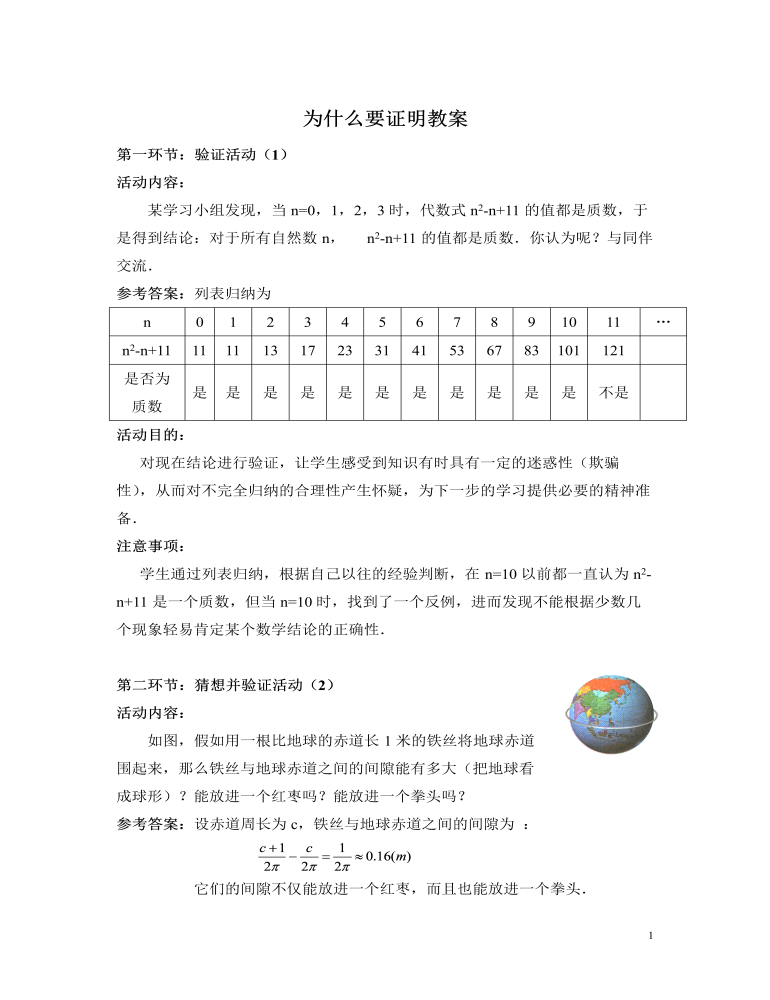 为什么要证明教案

第一环节：验证活动（1）

活动内容：

某学习小组发现，当 n=0，1，2，3 时，代数式 $n^2$-n+11 的值都是质数，于是得到结论：对于所有自然数 n，　$n^2$-n+11 的值都是质数．你认为呢？与同伴交流．

参考答案：列表归纳为

| n | 0 | 1 | 2 | 3 | 4 | 5 | 6 | 7 | 8 | 9 | 10 | 11 | … |
|---|---|---|---|---|---|---|---|---|---|---|---|---|---|
| $n^2$-n+11 | 11 | 11 | 13 | 17 | 23 | 31 | 41 | 53 | 67 | 83 | 101 | 121 | |
| 是否为质数 | 是 | 是 | 是 | 是 | 是 | 是 | 是 | 是 | 是 | 是 | 是 | 不是 | |

活动目的：

对现在结论进行验证，让学生感受到知识有时具有一定的迷惑性（欺骗性），从而对不完全归纳的合理性产生怀疑，为下一步的学习提供必要的精神准备．

注意事项：

学生通过列表归纳，根据自己以往的经验判断，在 n=10 以前都一直认为 $n^2$-n+11 是一个质数，但当 n=10 时，找到了一个反例，进而发现不能根据少数几个现象轻易肯定某个数学结论的正确性．

第二环节：猜想并验证活动（2）

活动内容：

如图，假如用一根比地球的赤道长 1 米的铁丝将地球赤道围起来，那么铁丝与地球赤道之间的间隙能有多大（把地球看成球形）？能放进一个红枣吗？能放进一个拳头吗？

参考答案：设赤道周长为 c，铁丝与地球赤道之间的间隙为 ：

$\frac{c+1}{2\pi}-\frac{c}{2\pi}=\frac{1}{2\pi}\approx 0.16(m)$

它们的间隙不仅能放进一个红枣，而且也能放进一个拳头．

1